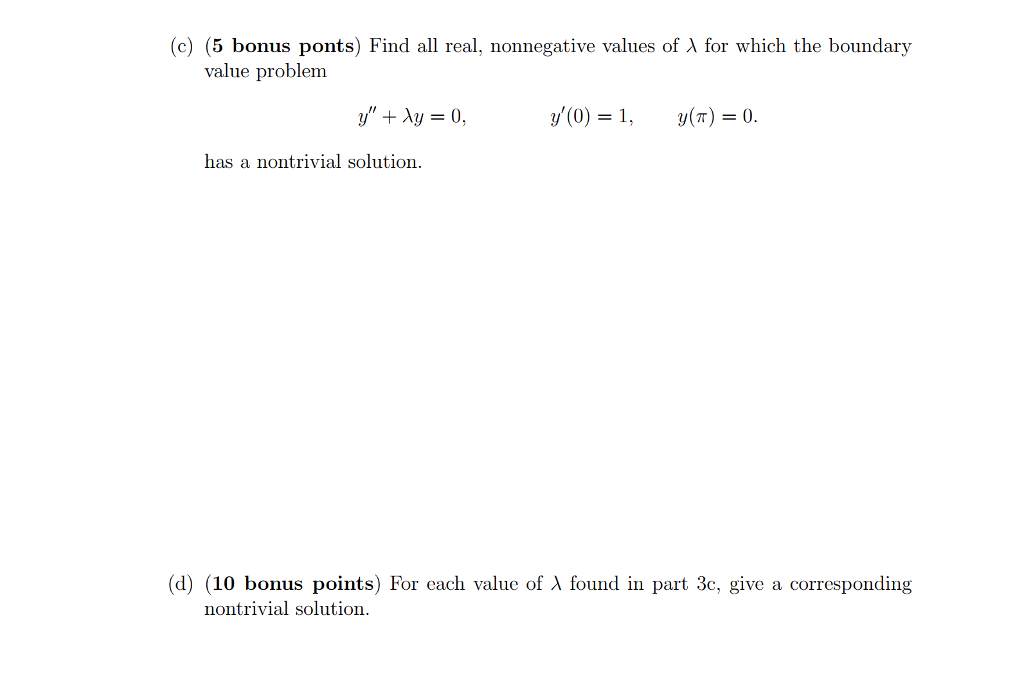 (c) (5 bonus ponts) Find all real, nonnegative values of $\lambda$ for which the boundary value problem

$y'' + \lambda y = 0, \qquad y'(0) = 1, \qquad y(\pi) = 0.$

has a nontrivial solution.

(d) (10 bonus points) For each value of $\lambda$ found in part 3c, give a corresponding nontrivial solution.